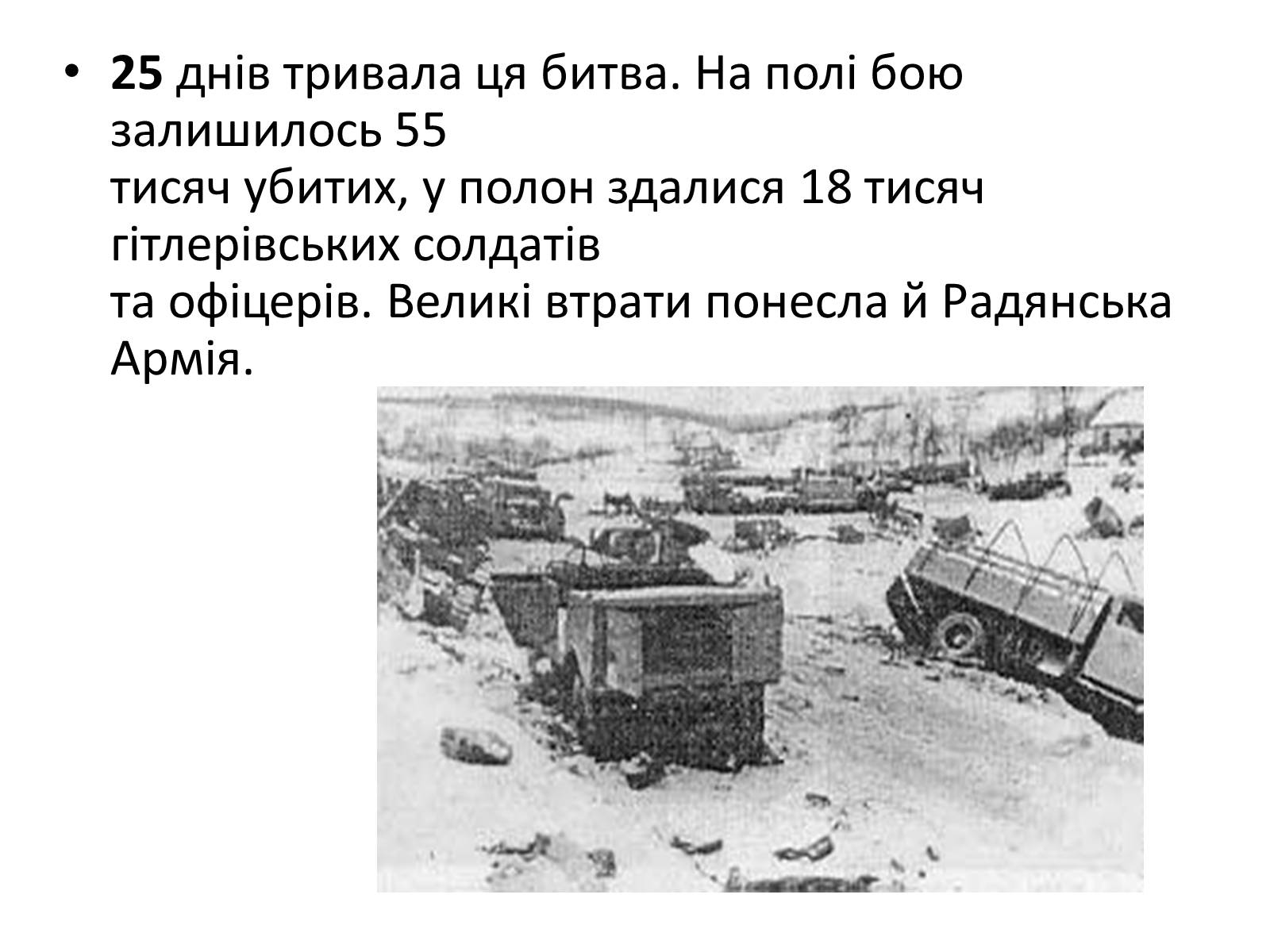 • 25 днів тривала ця битва. На полі бою залишилось 55 тисяч убитих, у полон здалися 18 тисяч гітлерівських солдатів та офіцерів. Великі втрати понесла й Радянська Армія.